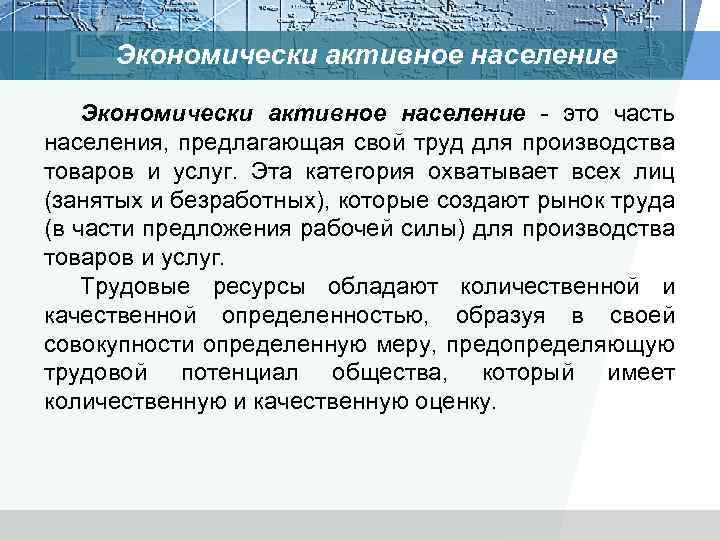 Экономически активное население

Экономически активное население - это часть населения, предлагающая свой труд для производства товаров и услуг. Эта категория охватывает всех лиц (занятых и безработных), которые создают рынок труда (в части предложения рабочей силы) для производства товаров и услуг.

Трудовые ресурсы обладают количественной и качественной определенностью, образуя в своей совокупности определенную меру, предопределяющую трудовой потенциал общества, который имеет количественную и качественную оценку.